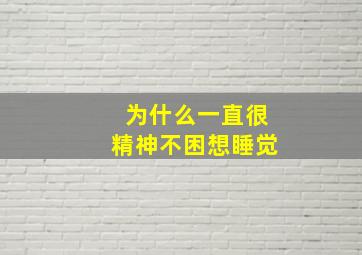 为什么一直很
精神不困想睡觉